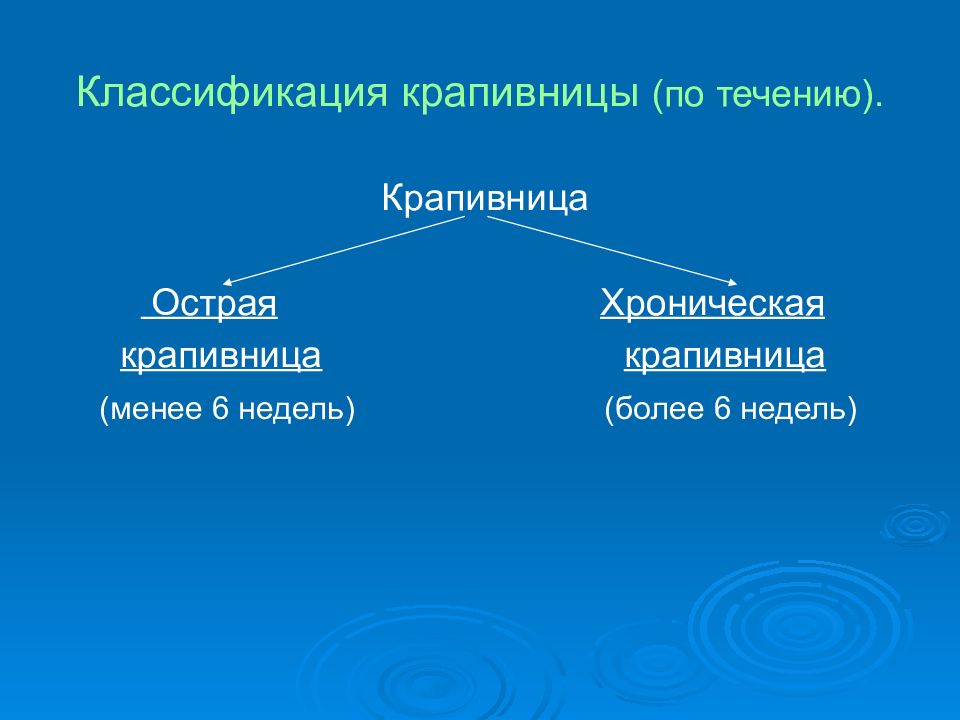 Классификация крапивницы (по течению).

Крапивница

Острая крапивница (менее 6 недель)

Хроническая крапивница (более 6 недель)